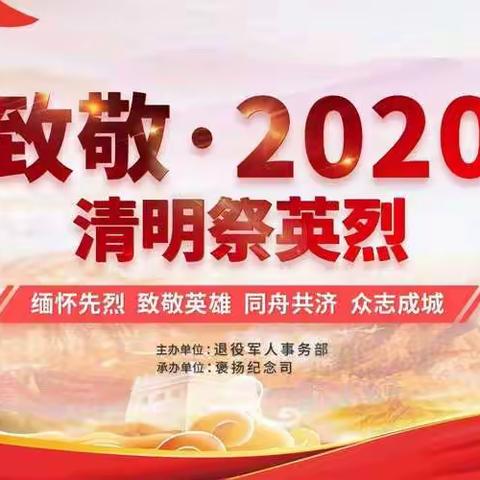 致敬·2020

清明祭英烈

缅怀先烈 致敬英雄 同舟共济 众志成城

主办单位：退役军人事务部
承办单位：褒扬纪念司